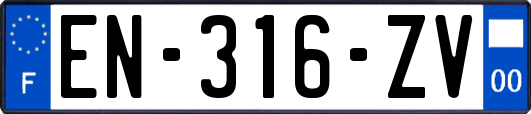 F
EN-316-ZV
00